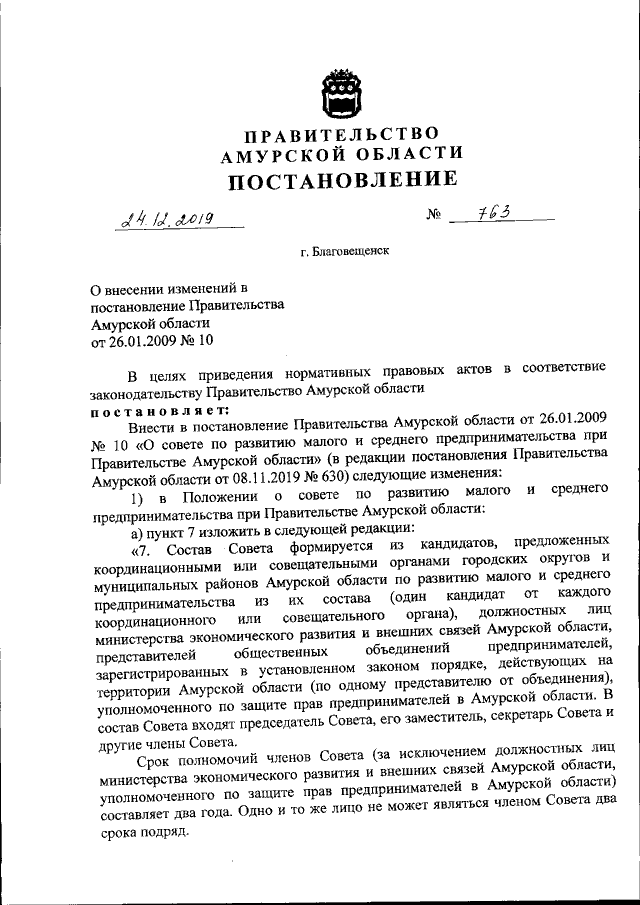 ПРАВИТЕЛЬСТВО
АМУРСКОЙ ОБЛАСТИ
ПОСТАНОВЛЕНИЕ

24.12.2019 № 763

г. Благовещенск

О внесении изменений в постановление Правительства Амурской области от 26.01.2009 № 10

В целях приведения нормативных правовых актов в соответствие законодательству Правительство Амурской области
постановляет:

Внести в постановление Правительства Амурской области от 26.01.2009 № 10 «О совете по развитию малого и среднего предпринимательства при Правительстве Амурской области» (в редакции постановления Правительства Амурской области от 08.11.2019 № 630) следующие изменения:

1) в Положении о совете по развитию малого и среднего предпринимательства при Правительстве Амурской области:

а) пункт 7 изложить в следующей редакции:

«7. Состав Совета формируется из кандидатов, предложенных координационными или совещательными органами городских округов и муниципальных районов Амурской области по развитию малого и среднего предпринимательства из их состава (один кандидат от каждого координационного или совещательного органа), должностных лиц министерства экономического развития и внешних связей Амурской области, представителей общественных объединений предпринимателей, зарегистрированных в установленном законом порядке, действующих на территории Амурской области (по одному представителю от объединения), уполномоченного по защите прав предпринимателей в Амурской области. В состав Совета входят председатель Совета, его заместитель, секретарь Совета и другие члены Совета.

Срок полномочий членов Совета (за исключением должностных лиц министерства экономического развития и внешних связей Амурской области, уполномоченного по защите прав предпринимателей в Амурской области) составляет два года. Одно и то же лицо не может являться членом Совета два срока подряд.